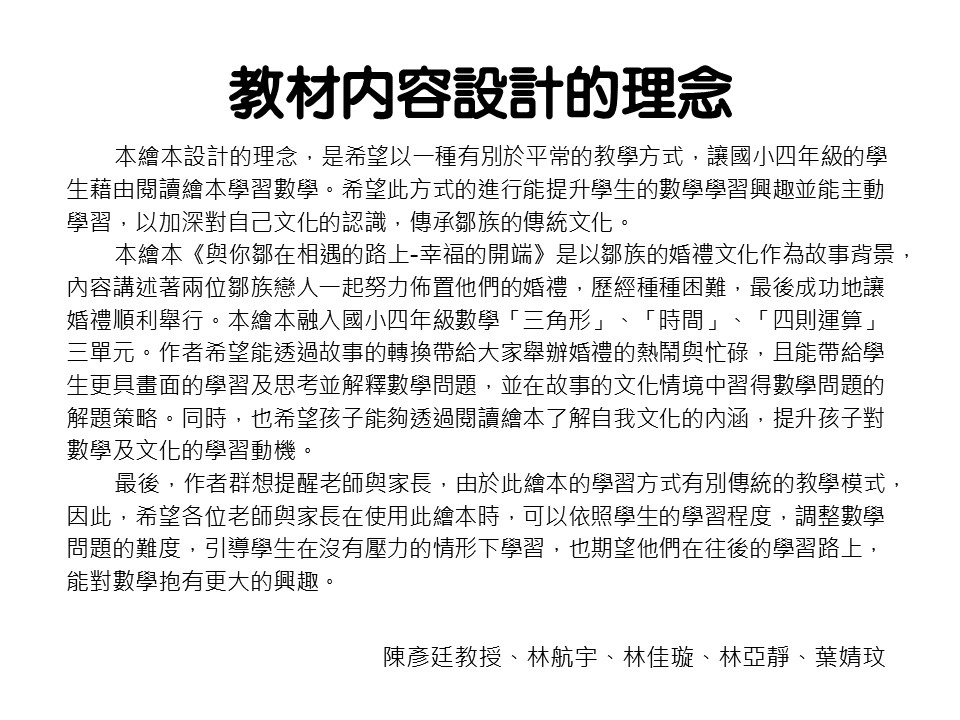 教材內容設計的理念

本繪本設計的理念，是希望以一種有別於平常的教學方式，讓國小四年級的學生藉由閱讀繪本學習數學。希望此方式的進行能提升學生的數學學習興趣並能主動學習，以加深對自己文化的認識，傳承鄒族的傳統文化。

本繪本《與你鄒在相遇的路上-幸福的開端》是以鄒族的婚禮文化作為故事背景，內容講述著兩位鄒族戀人一起努力佈置他們的婚禮，歷經種種困難，最後成功地讓婚禮順利舉行。本繪本融入國小四年級數學「三角形」、「時間」、「四則運算」三單元。作者希望能透過故事的轉換帶給大家舉辦婚禮的熱鬧與忙碌，且能帶給學生更具畫面的學習及思考並解釋數學問題，並在故事的文化情境中習得數學問題的解題策略。同時，也希望孩子能夠透過閱讀繪本了解自我文化的內涵，提升孩子對數學及文化的學習動機。

最後，作者群想提醒老師與家長，由於此繪本的學習方式有別傳統的教學模式，因此，希望各位老師與家長在使用此繪本時，可以依照學生的學習程度，調整數學問題的難度，引導學生在沒有壓力的情形下學習，也期望他們在往後的學習路上，能對數學抱有更大的興趣。

陳彥廷教授、林航宇、林佳璇、林亞靜、葉婧玟